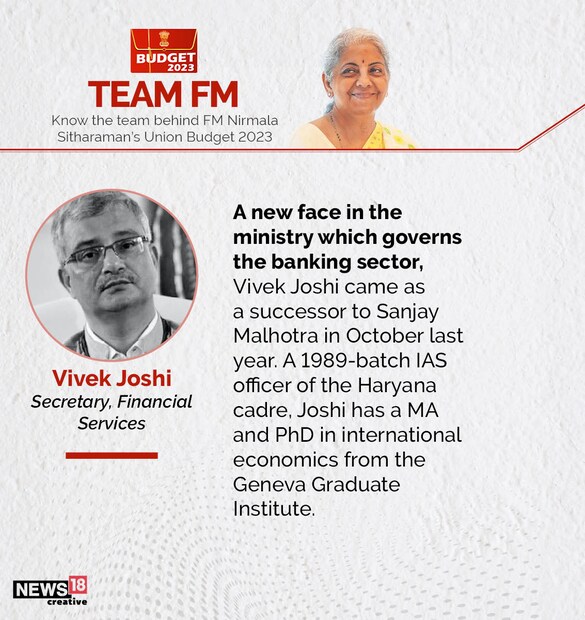 BUDGET 2023

TEAM FM

Know the team behind FM Nirmala Sitharaman's Union Budget 2023

Vivek Joshi
Secretary, Financial Services

A new face in the ministry which governs the banking sector, Vivek Joshi came as a successor to Sanjay Malhotra in October last year. A 1989-batch IAS officer of the Haryana cadre, Joshi has a MA and PhD in international economics from the Geneva Graduate Institute.

NEWS18
creative